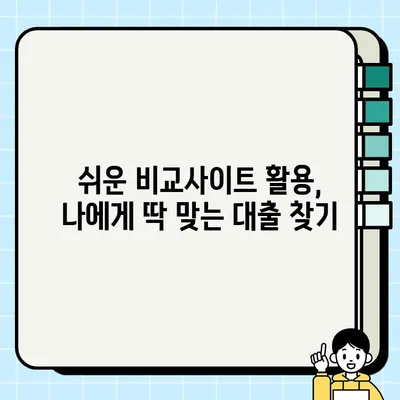 쉬운 비교사이트 활용,
나에게 딱 맞는 대출 찾기